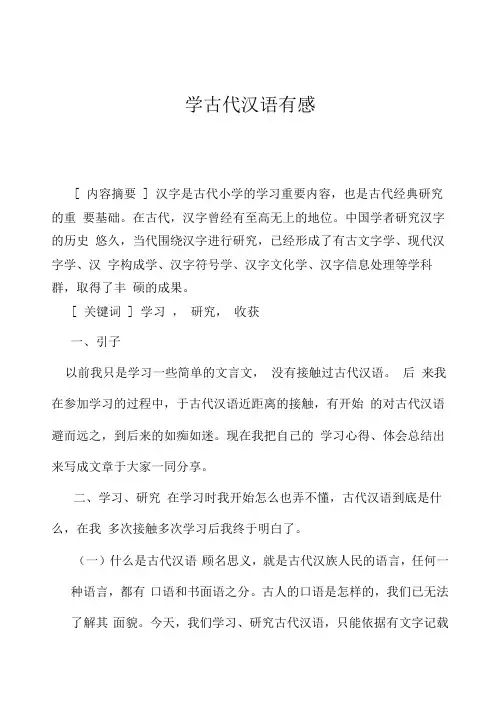 学古代汉语有感

［ 内容摘要 ］ 汉字是古代小学的学习重要内容，也是古代经典研究的重 要基础。在古代，汉字曾经有至高无上的地位。中国学者研究汉字的历史 悠久，当代围绕汉字进行研究，已经形成了有古文字学、现代汉字学、汉 字构成学、汉字符号学、汉字文化学、汉字信息处理等学科群，取得了丰 硕的成果。

［ 关键词 ］ 学习 ， 研究， 收获

一、引子

以前我只是学习一些简单的文言文， 没有接触过古代汉语。 后 来我在参加学习的过程中，于古代汉语近距离的接触，有开始 的对古代汉语避而远之，到后来的如痴如迷。现在我把自己的 学习心得、体会总结出来写成文章于大家一同分享。

二、学习、研究 在学习时我开始怎么也弄不懂，古代汉语到底是什么，在我 多次接触多次学习后我终于明白了。

（一）什么是古代汉语 顾名思义，就是古代汉族人民的语言，任何一种语言，都有 口语和书面语之分。古人的口语是怎样的，我们已无法了解其 面貌。今天，我们学习、研究古代汉语，只能依据有文字记载